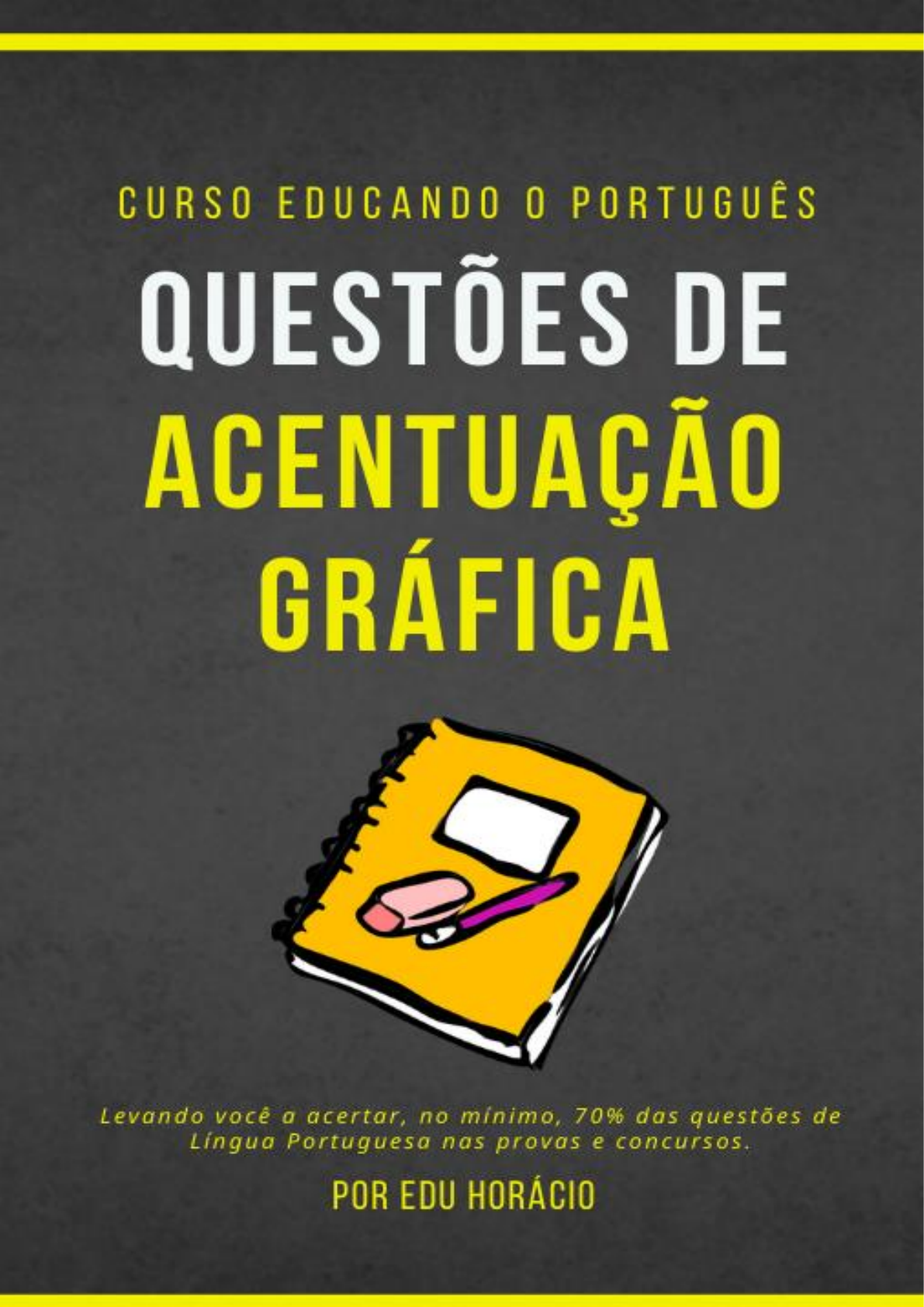 CURSO EDUCANDO O PORTUGUÊS

QUESTÕES DE ACENTUAÇÃO GRÁFICA

Levando você a acertar, no mínimo, 70% das questões de Língua Portuguesa nas provas e concursos.

POR EDU HORÁCIO